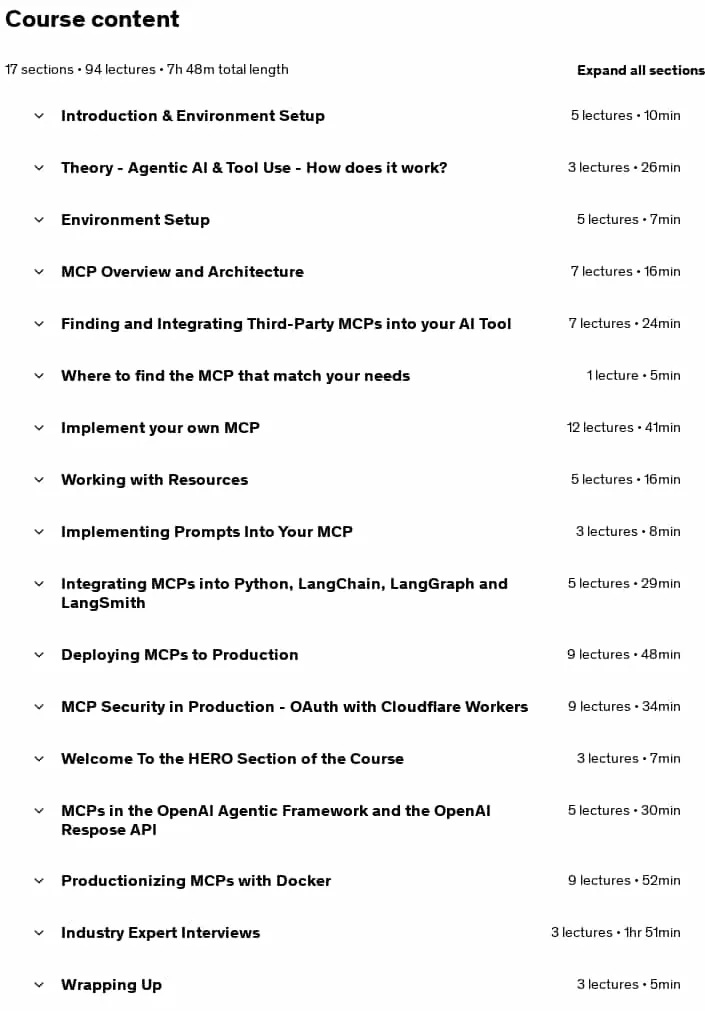 Course content

17 sections • 94 lectures • 7h 48m total length

Expand all sections

Introduction & Environment Setup 5 lectures • 10min

Theory - Agentic AI & Tool Use - How does it work? 3 lectures • 26min

Environment Setup 5 lectures • 7min

MCP Overview and Architecture 7 lectures • 16min

Finding and Integrating Third-Party MCPs into your AI Tool 7 lectures • 24min

Where to find the MCP that match your needs 1 lecture • 5min

Implement your own MCP 12 lectures • 41min

Working with Resources 5 lectures • 16min

Implementing Prompts Into Your MCP 3 lectures • 8min

Integrating MCPs into Python, LangChain, LangGraph and LangSmith 5 lectures • 29min

Deploying MCPs to Production 9 lectures • 48min

MCP Security in Production - OAuth with Cloudflare Workers 9 lectures • 34min

Welcome To the HERO Section of the Course 3 lectures • 7min

MCPs in the OpenAI Agentic Framework and the OpenAI Respose API 5 lectures • 30min

Productionizing MCPs with Docker 9 lectures • 52min

Industry Expert Interviews 3 lectures • 1hr 51min

Wrapping Up 3 lectures • 5min